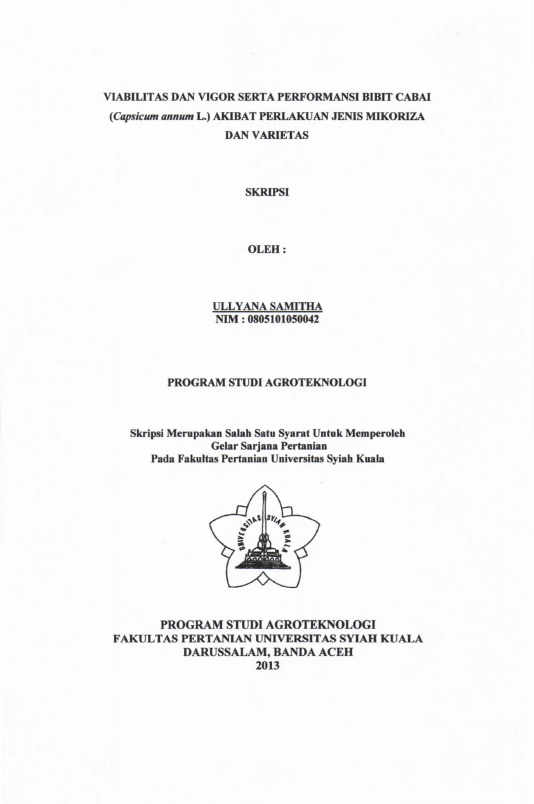 VIABILITAS DAN VIGOR SERTA PERFORMANSI BIBIT CABAI (Capsicum annum L.) AKIBAT PERLAKUAN JENIS MIKORIZA DAN VARIETAS

SKRIPSI

OLEH :

ULLYANA SAMITHA
NIM : 0805101050042

PROGRAM STUDI AGROTEKNOLOGI

Skripsi Merupakan Salah Satu Syarat Untuk Memperoleh Gelar Sarjana Pertanian Pada Fakultas Pertanian Universitas Syiah Kuala

UNIVERSITAS SYIAH KUALA

PROGRAM STUDI AGROTEKNOLOGI
FAKULTAS PERTANIAN UNIVERSITAS SYIAH KUALA
DARUSSALAM, BANDA ACEH
2013